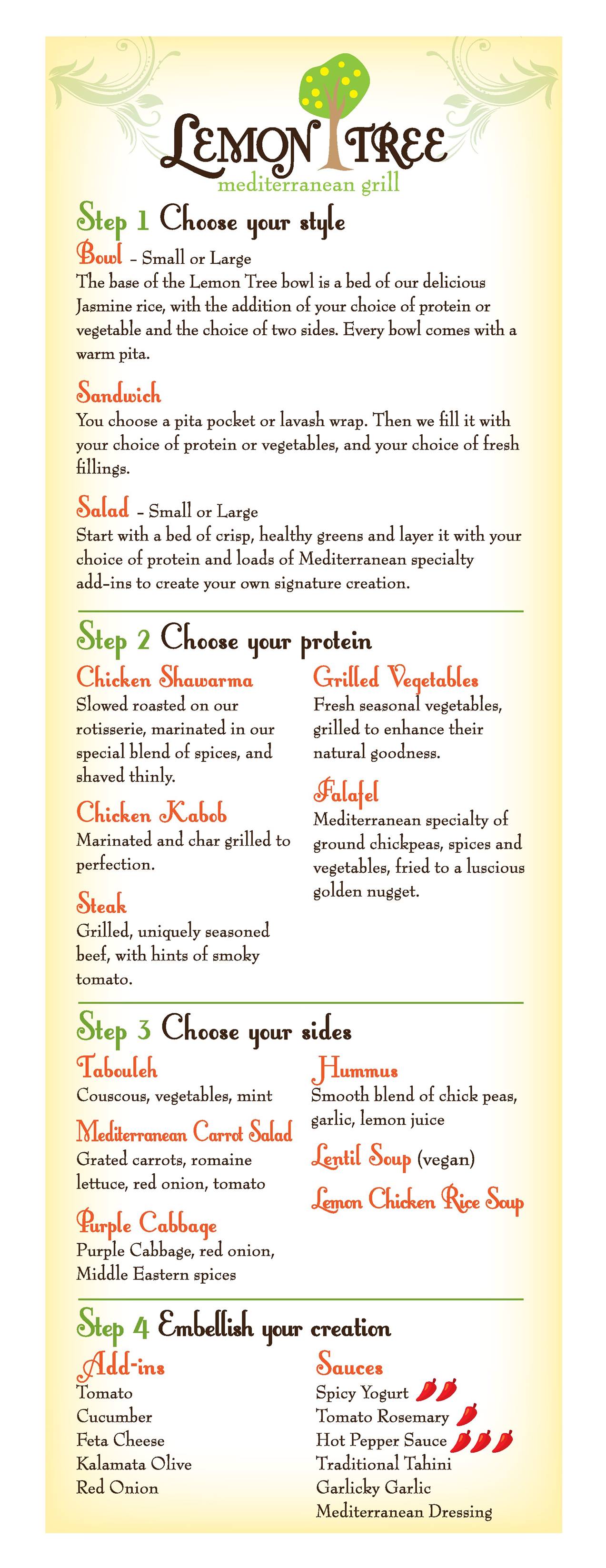 LEMON TREE
mediterranean grill

Step 1 Choose your style

Bowl - Small or Large
The base of the Lemon Tree bowl is a bed of our delicious Jasmine rice, with the addition of your choice of protein or vegetable and the choice of two sides. Every bowl comes with a warm pita.

Sandwich
You choose a pita pocket or lavash wrap. Then we fill it with your choice of protein or vegetables, and your choice of fresh fillings.

Salad - Small or Large
Start with a bed of crisp, healthy greens and layer it with your choice of protein and loads of Mediterranean specialty add-ins to create your own signature creation.

Step 2 Choose your protein

Chicken Shawarma
Slowed roasted on our rotisserie, marinated in our special blend of spices, and shaved thinly.

Chicken Kabob
Marinated and char grilled to perfection.

Steak
Grilled, uniquely seasoned beef, with hints of smoky tomato.

Grilled Vegetables
Fresh seasonal vegetables, grilled to enhance their natural goodness.

Falafel
Mediterranean specialty of ground chickpeas, spices and vegetables, fried to a luscious golden nugget.

Step 3 Choose your sides

Tabouleh
Couscous, vegetables, mint

Mediterranean Carrot Salad
Grated carrots, romaine lettuce, red onion, tomato

Purple Cabbage
Purple Cabbage, red onion, Middle Eastern spices

Hummus
Smooth blend of chick peas, garlic, lemon juice

Lentil Soup (vegan)

Lemon Chicken Rice Soup

Step 4 Embellish your creation

Add-ins
Tomato
Cucumber
Feta Cheese
Kalamata Olive
Red Onion

Sauces
Spicy Yogurt
Tomato Rosemary
Hot Pepper Sauce
Traditional Tahini
Garlicky Garlic
Mediterranean Dressing